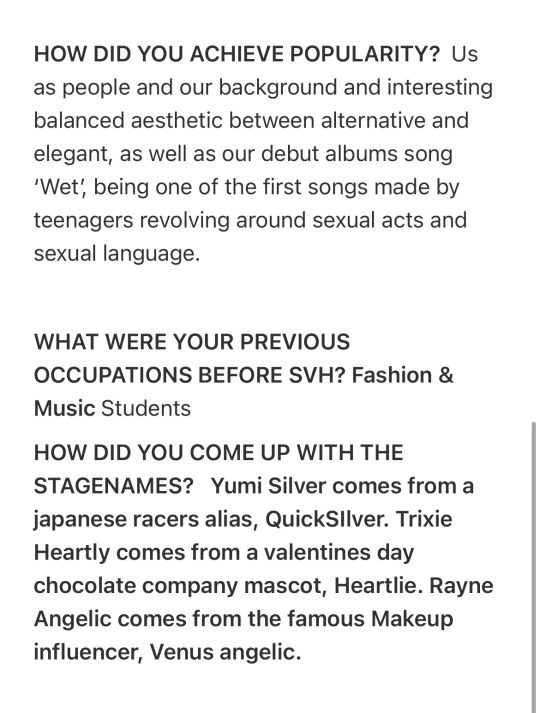 HOW DID YOU ACHIEVE POPULARITY? Us as people and our background and interesting balanced aesthetic between alternative and elegant, as well as our debut albums song 'Wet', being one of the first songs made by teenagers revolving around sexual acts and sexual language.

WHAT WERE YOUR PREVIOUS OCCUPATIONS BEFORE SVH? Fashion & Music Students

HOW DID YOU COME UP WITH THE STAGENAMES? Yumi Silver comes from a japanese racers alias, QuickSIlver. Trixie Heartly comes from a valentines day chocolate company mascot, Heartlie. Rayne Angelic comes from the famous Makeup influencer, Venus angelic.